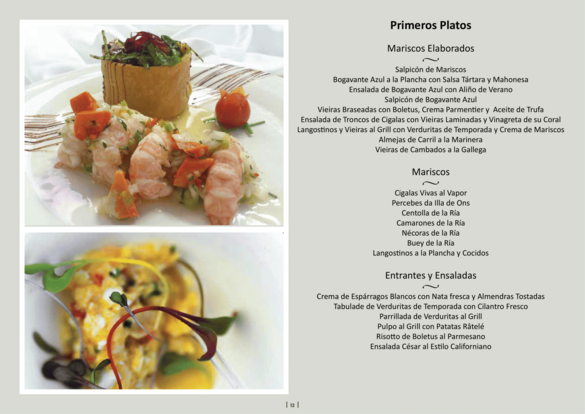 Primeros Platos

Mariscos Elaborados

Salpicón de Mariscos
Bogavante Azul a la Plancha con Salsa Tártara y Mahonesa
Ensalada de Bogavante Azul con Aliño de Verano
Salpicón de Bogavante Azul
Vieiras Braseadas con Boletus, Crema Parmentier y Aceite de Trufa
Ensalada de Troncos de Cigalas con Vieiras Laminadas y Vinagreta de su Coral
Langostinos y Vieiras al Grill con Verduritas de Temporada y Crema de Mariscos
Almejas de Carril a la Marinera
Vieiras de Cambados a la Gallega

Mariscos

Cigalas Vivas al Vapor
Percebes da Illa de Ons
Centolla de la Ría
Camarones de la Ría
Nécoras de la Ría
Buey de la Ría
Langostinos a la Plancha y Cocidos

Entrantes y Ensaladas

Crema de Espárragos Blancos con Nata fresca y Almendras Tostadas
Tabulade de Verduritas de Temporada con Cilantro Fresco
Parrillada de Verduritas al Grill
Pulpo al Grill con Patatas Râtelé
Risotto de Boletus al Parmesano
Ensalada César al Estilo Californiano

| 12 |